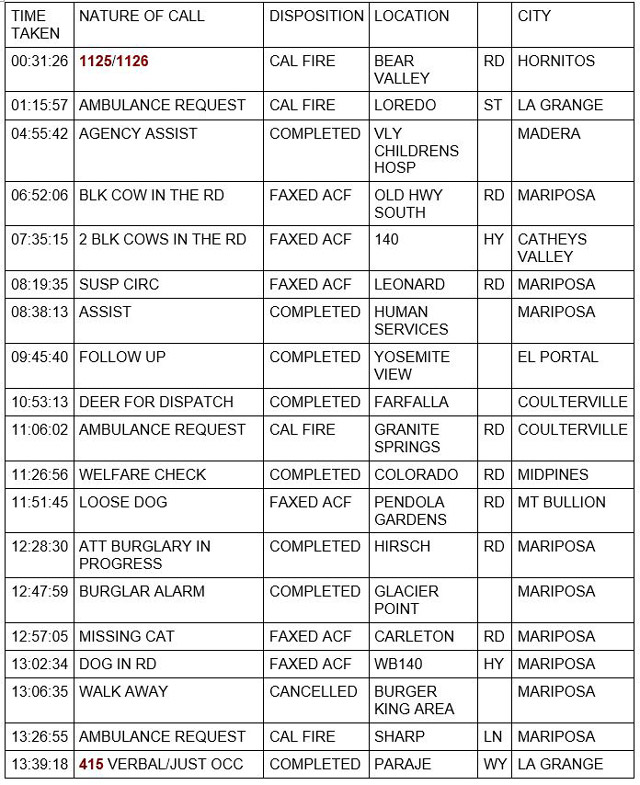 | TIME TAKEN | NATURE OF CALL | DISPOSITION | LOCATION | | CITY |
|---|---|---|---|---|---|
| 00:31:26 | 1125/1126 | CAL FIRE | BEAR VALLEY | RD | HORNITOS |
| 01:15:57 | AMBULANCE REQUEST | CAL FIRE | LOREDO | ST | LA GRANGE |
| 04:55:42 | AGENCY ASSIST | COMPLETED | VLY CHILDRENS HOSP | | MADERA |
| 06:52:06 | BLK COW IN THE RD | FAXED ACF | OLD HWY SOUTH | RD | MARIPOSA |
| 07:35:15 | 2 BLK COWS IN THE RD | FAXED ACF | 140 | HY | CATHEYS VALLEY |
| 08:19:35 | SUSP CIRC | FAXED ACF | LEONARD | RD | MARIPOSA |
| 08:38:13 | ASSIST | COMPLETED | HUMAN SERVICES | | MARIPOSA |
| 09:45:40 | FOLLOW UP | COMPLETED | YOSEMITE VIEW | | EL PORTAL |
| 10:53:13 | DEER FOR DISPATCH | COMPLETED | FARFALLA | | COULTERVILLE |
| 11:06:02 | AMBULANCE REQUEST | CAL FIRE | GRANITE SPRINGS | RD | COULTERVILLE |
| 11:26:56 | WELFARE CHECK | COMPLETED | COLORADO | RD | MIDPINES |
| 11:51:45 | LOOSE DOG | FAXED ACF | PENDOLA GARDENS | RD | MT BULLION |
| 12:28:30 | ATT BURGLARY IN PROGRESS | COMPLETED | HIRSCH | RD | MARIPOSA |
| 12:47:59 | BURGLAR ALARM | COMPLETED | GLACIER POINT | | MARIPOSA |
| 12:57:05 | MISSING CAT | FAXED ACF | CARLETON | RD | MARIPOSA |
| 13:02:34 | DOG IN RD | FAXED ACF | WB140 | HY | MARIPOSA |
| 13:06:35 | WALK AWAY | CANCELLED | BURGER KING AREA | | MARIPOSA |
| 13:26:55 | AMBULANCE REQUEST | CAL FIRE | SHARP | LN | MARIPOSA |
| 13:39:18 | 415 VERBAL/JUST OCC | COMPLETED | PARAJE | WY | LA GRANGE |